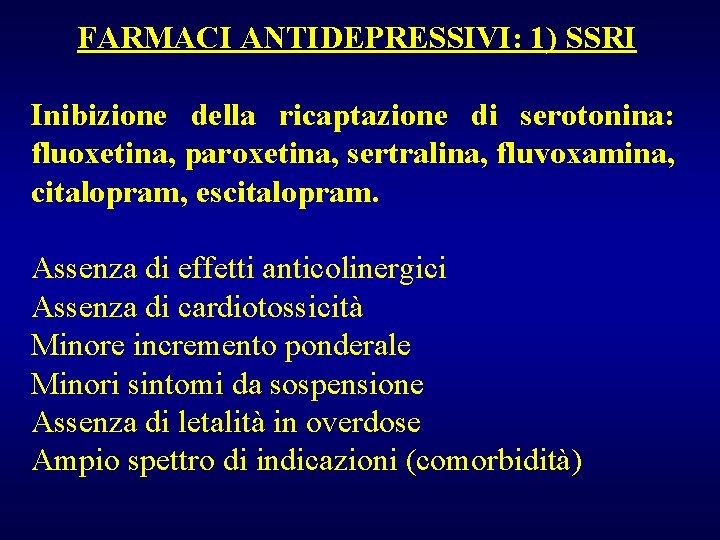 FARMACI ANTIDEPRESSIVI: 1) SSRI

Inibizione della ricaptazione di serotonina: fluoxetina, paroxetina, sertralina, fluvoxamina, citalopram, escitalopram.

Assenza di effetti anticolinergici
Assenza di cardiotossicità
Minore incremento ponderale
Minori sintomi da sospensione
Assenza di letalità in overdose
Ampio spettro di indicazioni (comorbidità)